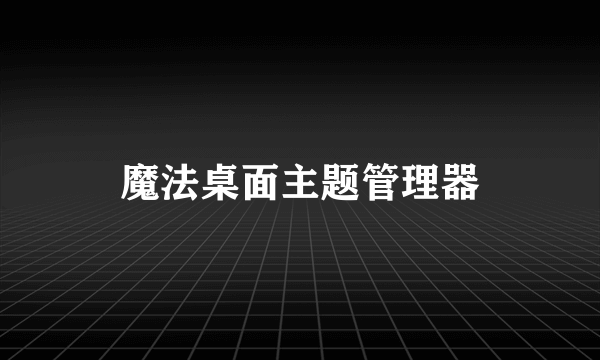 魔法桌面主题管理器